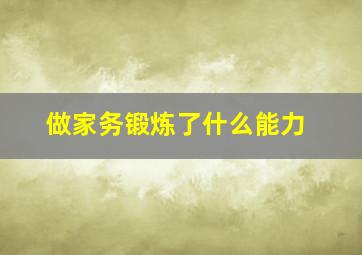 做家务锻炼了什么能力